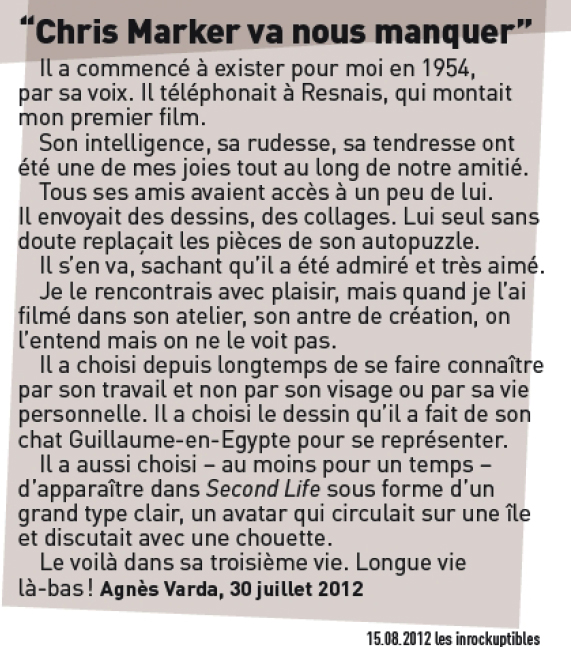 “Chris Marker va nous manquer”

Il a commencé à exister pour moi en 1954, par sa voix. Il téléphonait à Resnais, qui montait mon premier film.

Son intelligence, sa rudesse, sa tendresse ont été une de mes joies tout au long de notre amitié.

Tous ses amis avaient accès à un peu de lui. Il envoyait des dessins, des collages. Lui seul sans doute replaçait les pièces de son autopuzzle.

Il s’en va, sachant qu’il a été admiré et très aimé.

Je le rencontrais avec plaisir, mais quand je l’ai filmé dans son atelier, son antre de création, on l’entend mais on ne le voit pas.

Il a choisi depuis longtemps de se faire connaître par son travail et non par son visage ou par sa vie personnelle. Il a choisi le dessin qu’il a fait de son chat Guillaume-en-Egypte pour se représenter.

Il a aussi choisi – au moins pour un temps – d’apparaître dans Second Life sous forme d’un grand type clair, un avatar qui circulait sur une île et discutait avec une chouette.

Le voilà dans sa troisième vie. Longue vie là-bas ! Agnès Varda, 30 juillet 2012

15.08.2012 les inrockuptibles